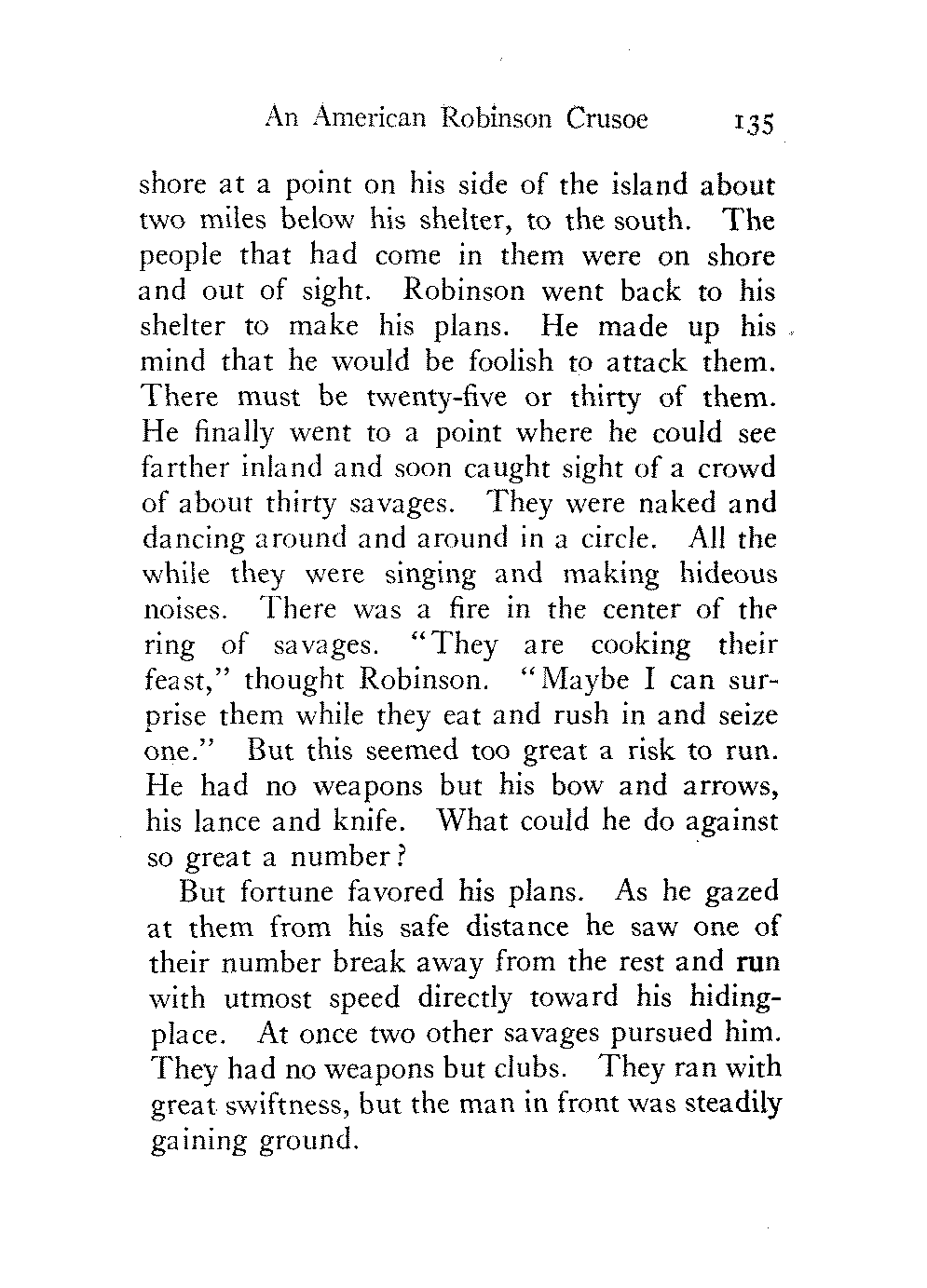 An American Robinson Crusoe 135

shore at a point on his side of the island about two miles below his shelter, to the south. The people that had come in them were on shore and out of sight. Robinson went back to his shelter to make his plans. He made up his mind that he would be foolish to attack them. There must be twenty-five or thirty of them. He finally went to a point where he could see farther inland and soon caught sight of a crowd of about thirty savages. They were naked and dancing around and around in a circle. All the while they were singing and making hideous noises. There was a fire in the center of the ring of savages. "They are cooking their feast," thought Robinson. "Maybe I can surprise them while they eat and rush in and seize one." But this seemed too great a risk to run. He had no weapons but his bow and arrows, his lance and knife. What could he do against so great a number?

But fortune favored his plans. As he gazed at them from his safe distance he saw one of their number break away from the rest and run with utmost speed directly toward his hiding-place. At once two other savages pursued him. They had no weapons but clubs. They ran with great swiftness, but the man in front was steadily gaining ground.